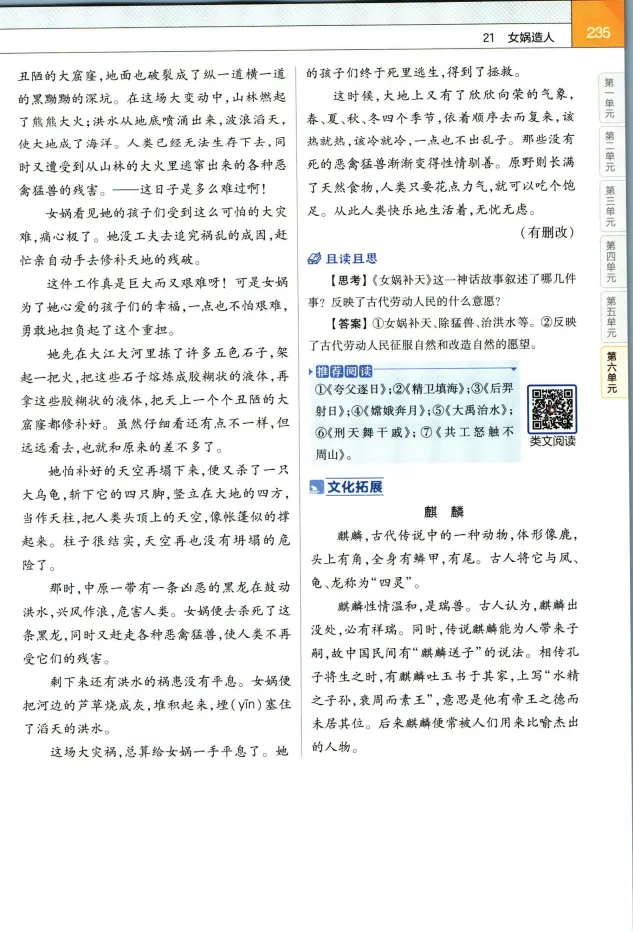 21 女娲造人 235

丑陋的大窟窿，地面也破裂成了纵一道横一道的黑黝黝的深坑。在这场大变动中，山林燃起了熊熊大火；洪水从地底喷涌出来，波浪滔天，使大地成了海洋。人类已经无法生存下去，同时又遭受到从山林的大火里逃窜出来的各种恶禽猛兽的残害。——这日子是多么难过啊！

女娲看见她的孩子们受到这么可怕的大灾难，痛心极了。她没工夫去追究祸乱的成因，赶忙亲自动手去修补天地的残破。

这件工作真是巨大而又艰难呀！可是女娲为了她心爱的孩子们的幸福，一点也不怕艰难，勇敢地担负起了这个重担。

她先在大江大河里拣了许多五色石子，架起一把火，把这些石子熔炼成胶糊状的液体，再拿这些胶糊状的液体，把天上一个个丑陋的大窟窿都修补好。虽然仔细看还有点不一样，但远远看去，也就和原来的差不多了。

她怕补好的天空再塌下来，便又杀了一只大乌龟，斩下它的四只脚，竖立在大地的四方，当作天柱，把人类头顶上的天空，像帐篷似的撑起来。柱子很结实，天空再也没有坍塌的危险了。

那时，中原一带有一条凶恶的黑龙在鼓动洪水，兴风作浪，危害人类。女娲便去杀死了这条黑龙，同时又赶走各种恶禽猛兽，使人类不再受它们的残害。

剩下来还有洪水的祸患没有平息。女娲便把河边的芦草烧成灰，堆积起来，堙(yīn)塞住了滔天的洪水。

这场大灾祸，总算给女娲一手平息了。她的孩子们终于死里逃生，得到了拯救。

这时候，大地上又有了欣欣向荣的气象，春、夏、秋、冬四个季节，依着顺序去而复来，该热就热，该冷就冷，一点也不出乱子。那些没有死的恶禽猛兽渐渐变得性情驯善。原野则长满了天然食物，人类只要花点力气，就可以吃个饱足。从此人类快乐地生活着，无忧无虑。

（有删改）

且读且思

【思考】《女娲补天》这一神话故事叙述了哪几件事？反映了古代劳动人民的什么意愿？

【答案】①女娲补天、除猛兽、治洪水等。②反映了古代劳动人民征服自然和改造自然的愿望。

推荐阅读

①《夸父逐日》；②《精卫填海》；③《后羿射日》；④《嫦娥奔月》；⑤《大禹治水》；⑥《刑天舞干戚》；⑦《共工怒触不周山》。

类文阅读

文化拓展

麒麟

麒麟，古代传说中的一种动物，体形像鹿，头上有角，全身有鳞甲，有尾。古人将它与凤、龟、龙称为“四灵”。

麒麟性情温和，是瑞兽。古人认为，麒麟出没处，必有祥瑞。同时，传说麒麟能为人带来子嗣，故中国民间有“麒麟送子”的说法。相传孔子将生之时，有麒麟吐玉书于其家，上写“水精之子孙，衰周而素王”，意思是他有帝王之德而未居其位。后来麒麟便常被人们用来比喻杰出的人物。

第一单元
第二单元
第三单元
第四单元
第五单元
第六单元